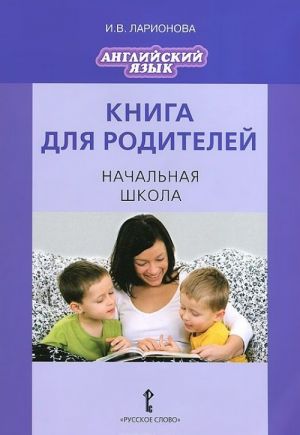 И.В. ЛАРИОНОВА

АНГЛИЙСКИЙ ЯЗЫК

КНИГА ДЛЯ РОДИТЕЛЕЙ

НАЧАЛЬНАЯ ШКОЛА

«РУССКОЕ СЛОВО»